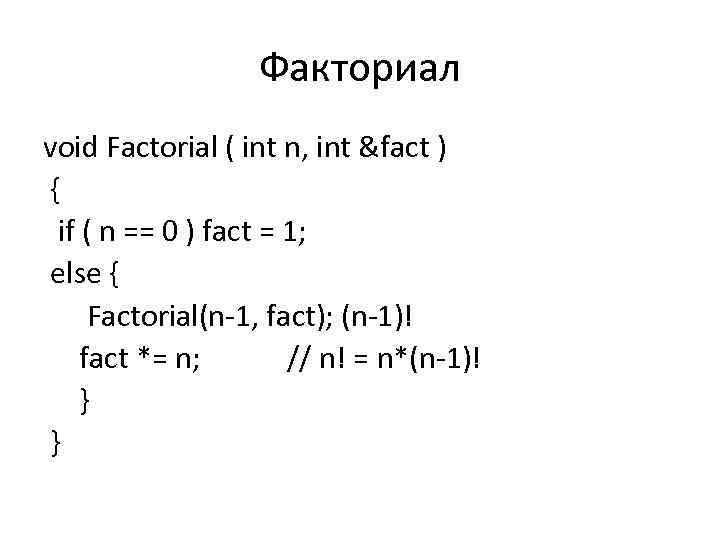 Факториал

void Factorial ( int n, int &fact )
{
if ( n == 0 ) fact = 1;
else {
Factorial(n-1, fact); (n-1)!
fact *= n; // n! = n*(n-1)!
}
}